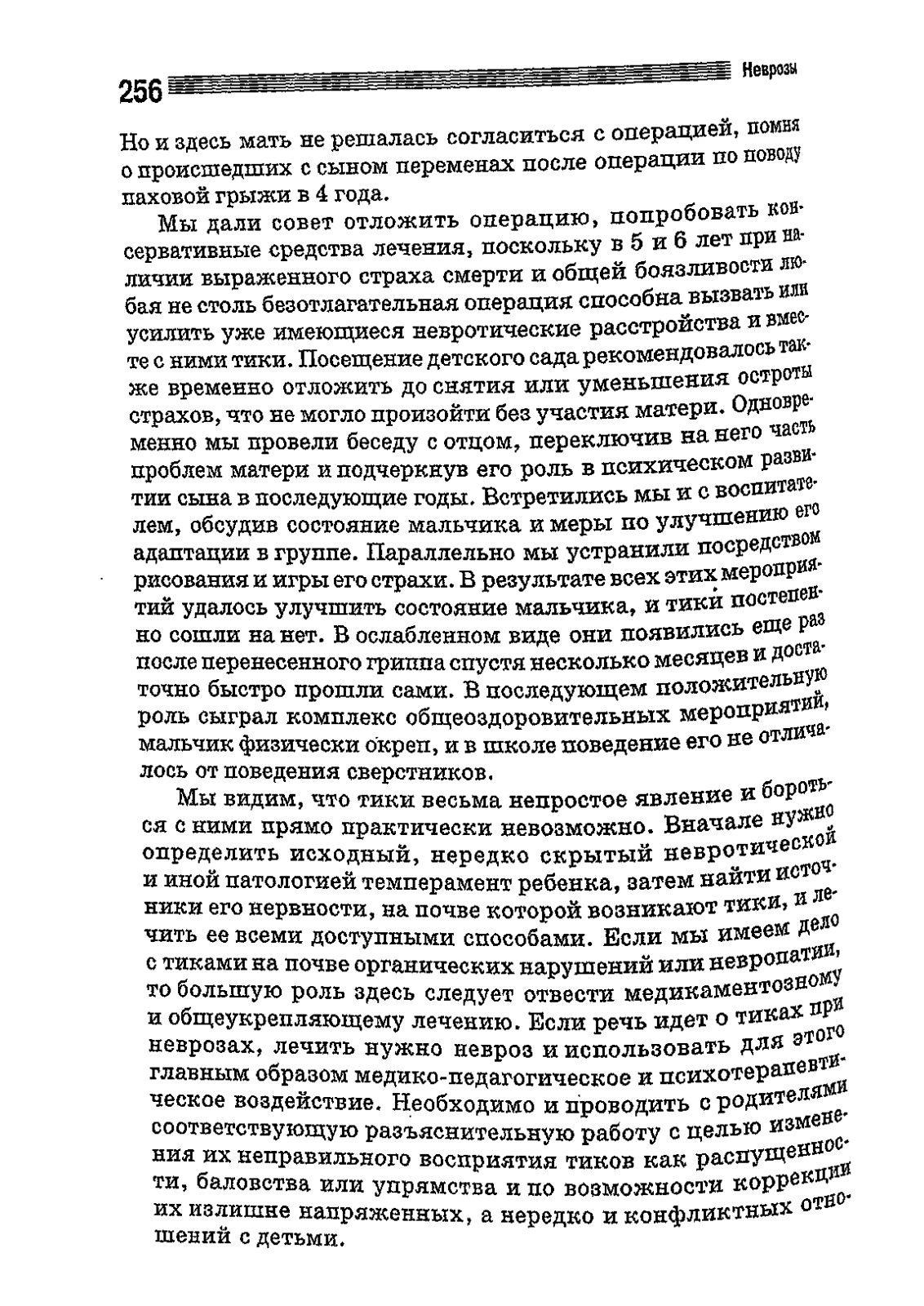 256 Неврозы

Но и здесь мать не решалась согласиться с операцией, помня о происшедших с сыном переменах после операции по поводу паховой грыжи в 4 года.

Мы дали совет отложить операцию, попробовать консервативные средства лечения, поскольку в 5 и 6 лет при наличии выраженного страха смерти и общей боязливости любая не столь безотлагательная операция способна вызвать или усилить уже имеющиеся невротические расстройства и вместе с ними тики. Посещение детского сада рекомендовалось также временно отложить до снятия или уменьшения остроты страхов, что не могло произойти без участия матери. Одновременно мы провели беседу с отцом, переключив на него часть проблем матери и подчеркнув его роль в психическом развитии сына в последующие годы. Встретились мы и с воспитателем, обсудив состояние мальчика и меры по улучшению его адаптации в группе. Параллельно мы устранили посредством рисования и игры его страхи. В результате всех этих мероприятий удалось улучшить состояние мальчика, и тики постепенно сошли на нет. В ослабленном виде они появились еще раз после перенесенного гриппа спустя несколько месяцев и достаточно быстро прошли сами. В последующем положительную роль сыграл комплекс общеоздоровительных мероприятий, мальчик физически окреп, и в школе поведение его не отличалось от поведения сверстников.

Мы видим, что тики весьма непростое явление и бороться с ними прямо практически невозможно. Вначале нужно определить исходный, нередко скрытый невротической и иной патологией темперамент ребенка, затем найти источники его нервности, на почве которой возникают тики, и лечить ее всеми доступными способами. Если мы имеем дело с тиками на почве органических нарушений или невропатии, то большую роль здесь следует отвести медикаментозному и общеукрепляющему лечению. Если речь идет о тиках при неврозах, лечить нужно невроз и использовать для этого главным образом медико-педагогическое и психотерапевтическое воздействие. Необходимо и проводить с родителями соответствующую разъяснительную работу с целью изменения их неправильного восприятия тиков как распущенности, баловства или упрямства и по возможности коррекции их излишне напряженных, а нередко и конфликтных отношений с детьми.